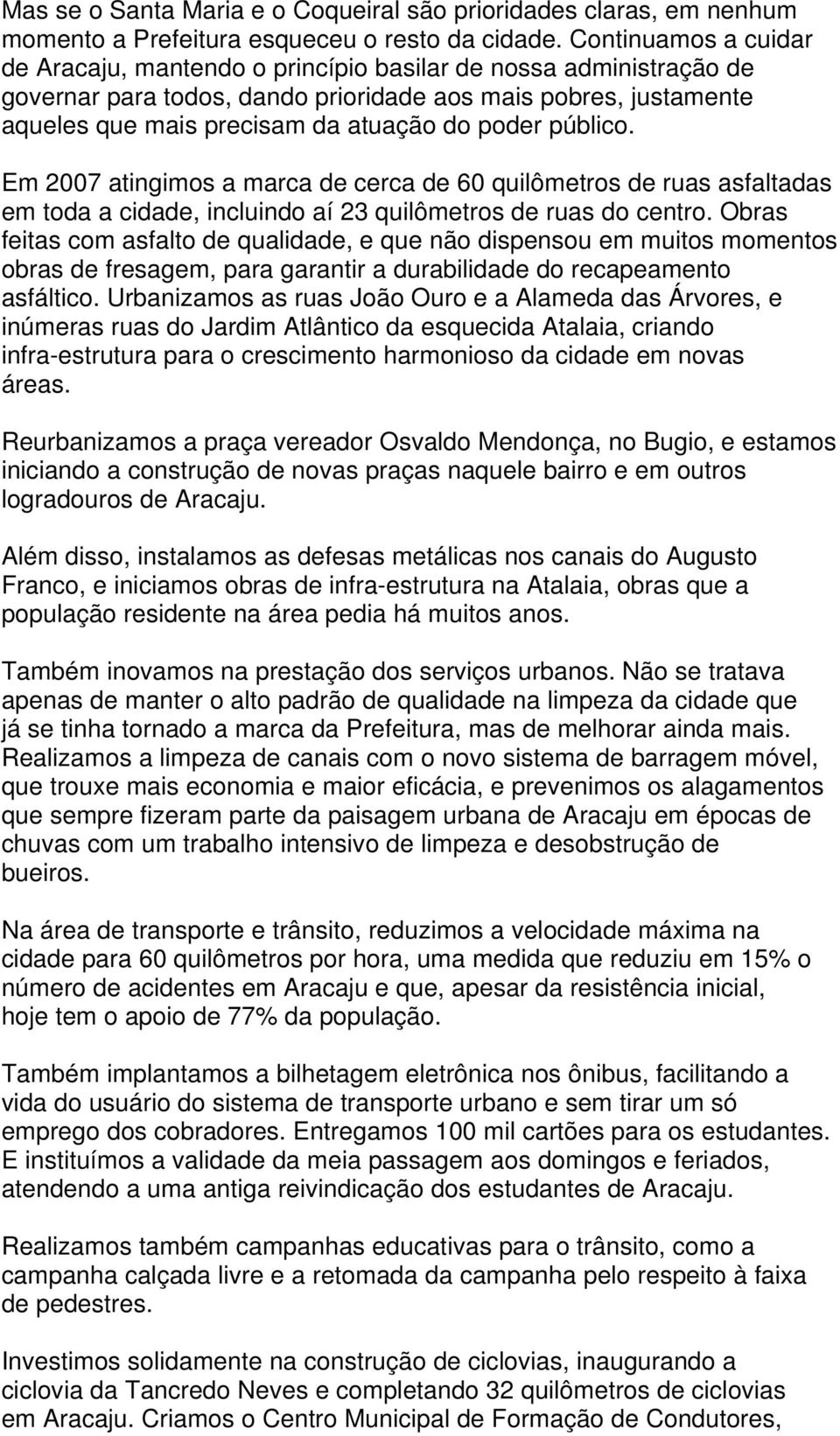 Mas se o Santa Maria e o Coqueiral são prioridades claras, em nenhum momento a Prefeitura esqueceu o resto da cidade. Continuamos a cuidar de Aracaju, mantendo o princípio basilar de nossa administração de governar para todos, dando prioridade aos mais pobres, justamente aqueles que mais precisam da atuação do poder público.

Em 2007 atingimos a marca de cerca de 60 quilômetros de ruas asfaltadas em toda a cidade, incluindo aí 23 quilômetros de ruas do centro. Obras feitas com asfalto de qualidade, e que não dispensou em muitos momentos obras de fresagem, para garantir a durabilidade do recapeamento asfáltico. Urbanizamos as ruas João Ouro e a Alameda das Árvores, e inúmeras ruas do Jardim Atlântico da esquecida Atalaia, criando infra-estrutura para o crescimento harmonioso da cidade em novas áreas.

Reurbanizamos a praça vereador Osvaldo Mendonça, no Bugio, e estamos iniciando a construção de novas praças naquele bairro e em outros logradouros de Aracaju.

Além disso, instalamos as defesas metálicas nos canais do Augusto Franco, e iniciamos obras de infra-estrutura na Atalaia, obras que a população residente na área pedia há muitos anos.

Também inovamos na prestação dos serviços urbanos. Não se tratava apenas de manter o alto padrão de qualidade na limpeza da cidade que já se tinha tornado a marca da Prefeitura, mas de melhorar ainda mais. Realizamos a limpeza de canais com o novo sistema de barragem móvel, que trouxe mais economia e maior eficácia, e prevenimos os alagamentos que sempre fizeram parte da paisagem urbana de Aracaju em épocas de chuvas com um trabalho intensivo de limpeza e desobstrução de bueiros.

Na área de transporte e trânsito, reduzimos a velocidade máxima na cidade para 60 quilômetros por hora, uma medida que reduziu em 15% o número de acidentes em Aracaju e que, apesar da resistência inicial, hoje tem o apoio de 77% da população.

Também implantamos a bilhetagem eletrônica nos ônibus, facilitando a vida do usuário do sistema de transporte urbano e sem tirar um só emprego dos cobradores. Entregamos 100 mil cartões para os estudantes. E instituímos a validade da meia passagem aos domingos e feriados, atendendo a uma antiga reivindicação dos estudantes de Aracaju.

Realizamos também campanhas educativas para o trânsito, como a campanha calçada livre e a retomada da campanha pelo respeito à faixa de pedestres.

Investimos solidamente na construção de ciclovias, inaugurando a ciclovia da Tancredo Neves e completando 32 quilômetros de ciclovias em Aracaju. Criamos o Centro Municipal de Formação de Condutores,